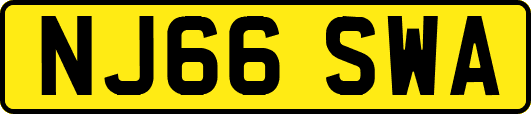 NJ66 SWA